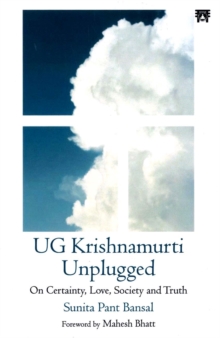 UG Krishnamurti Unplugged

On Certainty, Love, Society and Truth

Sunita Pant Bansal

Foreword by Mahesh Bhatt